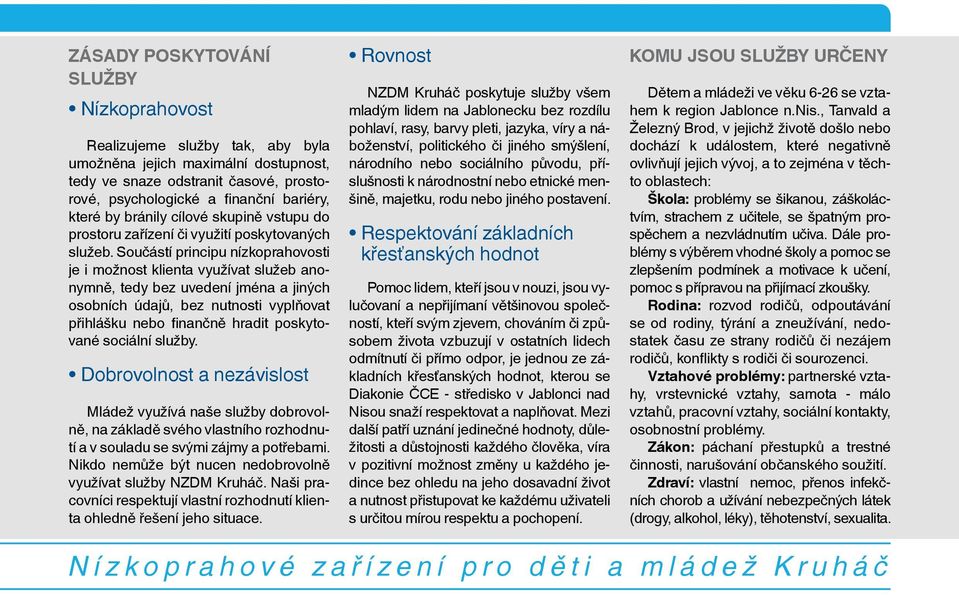 ZÁSADY POSKYTOVÁNÍ SLUŽBY

• Nízkoprahovost

Realizujeme služby tak, aby byla umožněna jejich maximální dostupnost, tedy ve snaze odstranit časové, prostorové, psychologické a finanční bariéry, které by bránily cílové skupině vstupu do prostoru zařízení či využití poskytovaných služeb. Součástí principu nízkoprahovosti je i možnost klienta využívat služeb anonymně, tedy bez uvedení jména a jiných osobních údajů, bez nutnosti vyplňovat přihlášku nebo finančně hradit poskytované sociální služby.

• Dobrovolnost a nezávislost

Mládež využívá naše služby dobrovolně, na základě svého vlastního rozhodnutí a v souladu se svými zájmy a potřebami. Nikdo nemůže být nucen nedobrovolně využívat služby NZDM Kruháč. Naši pracovníci respektují vlastní rozhodnutí klienta ohledně řešení jeho situace.

• Rovnost

NZDM Kruháč poskytuje služby všem mladým lidem na Jablonecku bez rozdílu pohlaví, rasy, barvy pleti, jazyka, víry a náboženství, politického či jiného smýšlení, národního nebo sociálního původu, příslušnosti k národnostní nebo etnické menšině, majetku, rodu nebo jiného postavení.

• Respektování základních křesťanských hodnot

Pomoc lidem, kteří jsou v nouzi, jsou vylučovaní a nepřijímaní většinovou společností, kteří svým zjevem, chováním či způsobem života vzbuzují v ostatních lidech odmítnutí či přímo odpor, je jednou ze základních křesťanských hodnot, kterou se Diakonie ČCE - středisko v Jablonci nad Nisou snaží respektovat a naplňovat. Mezi další patří uznání jedinečné hodnoty, důležitosti a důstojnosti každého člověka, víra v pozitivní možnost změny u každého jedince bez ohledu na jeho dosavadní život a nutnost přistupovat ke každému uživateli s určitou mírou respektu a pochopení.

KOMU JSOU SLUŽBY URČENY

Dětem a mládeži ve věku 6-26 se vztahem k region Jablonce n.Nis., Tanvald a Železný Brod, v jejichž životě došlo nebo dochází k událostem, které negativně ovlivňují jejich vývoj, a to zejména v těchto oblastech:

Škola: problémy se šikanou, záškoláctvím, strachem z učitele, se špatným prospěchem a nezvládnutím učiva. Dále problémy s výběrem vhodné školy a pomoc se zlepšením podmínek a motivace k učení, pomoc s přípravou na přijímací zkoušky.

Rodina: rozvod rodičů, odpoutávání se od rodiny, týrání a zneužívání, nedostatek času ze strany rodičů či nezájem rodičů, konflikty s rodiči či sourozenci.

Vztahové problémy: partnerské vztahy, vrstevnické vztahy, samota - málo vztahů, pracovní vztahy, sociální kontakty, osobnostní problémy.

Zákon: páchaní přestupků a trestné činnosti, narušování občanského soužití.

Zdraví: vlastní nemoc, přenos infekčních chorob a užívání nebezpečných látek (drogy, alkohol, léky), těhotenství, sexualita.

Nízkoprahové zařízení pro děti a mládež Kruháč